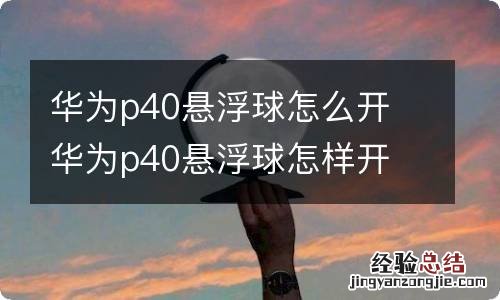 华为p40悬浮球怎么开 华为p40悬浮球怎样开

经验总结
jingyanzongjie.com